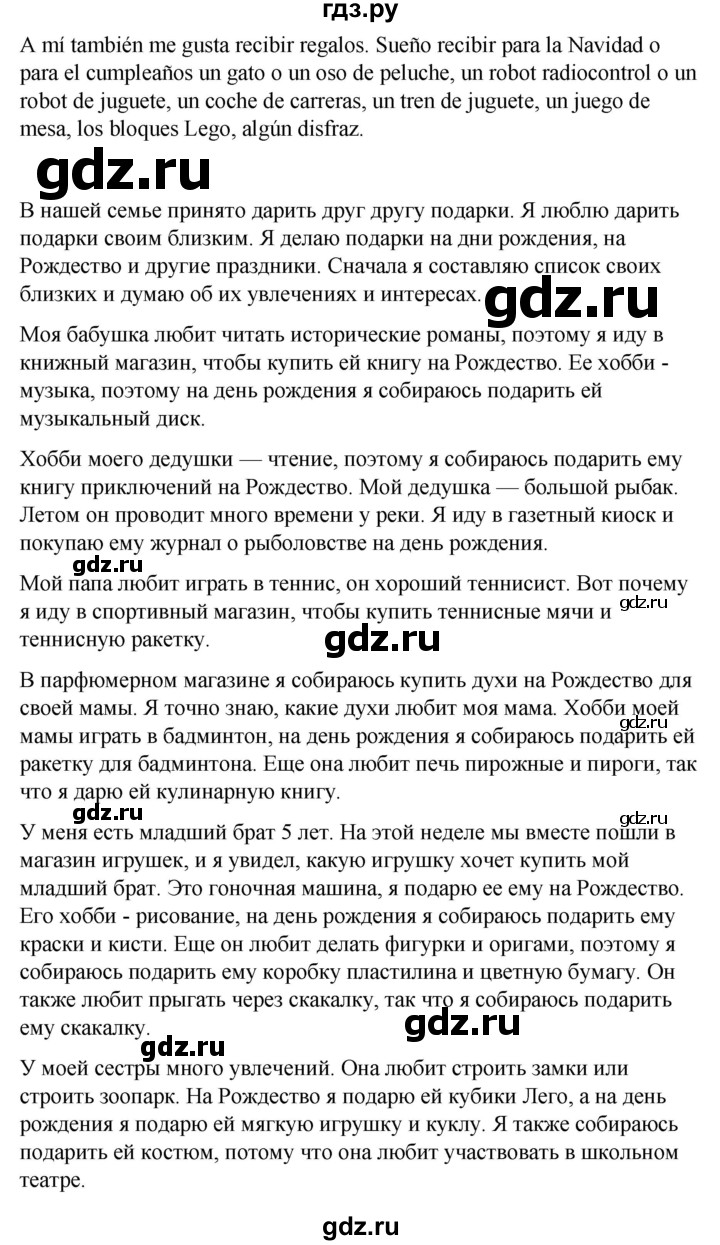 гдз.ру

A mí también me gusta recibir regalos. Sueño recibir para la Navidad o para el cumpleaños un gato o un oso de peluche, un robot radiocontrol o un robot de juguete, un coche de carreras, un tren de juguete, un juego de mesa, los bloques Lego, algún disfraz.

gdz.ru

В нашей семье принято дарить друг другу подарки. Я люблю дарить подарки своим близким. Я делаю подарки на дни рождения, на Рождество и другие праздники. Сначала я составляю список своих близких и думаю об их увлечениях и интересах.

gdz.ru

Моя бабушка любит читать исторические романы, поэтому я иду в книжный магазин, чтобы купить ей книгу на Рождество. Ее хобби - музыка, поэтому на день рождения я собираюсь подарить ей музыкальный диск.

Хобби моего дедушки — чтение, поэтому я собираюсь подарить ему книгу приключений на Рождество. Мой дедушка — большой рыбак. Летом он проводит много времени у реки. Я иду в газетный киоск и покупаю ему журнал о рыболовстве на день рождения.

gdz.ru

Мой папа любит играть в теннис, он хороший теннисист. Вот почему я иду в спортивный магазин, чтобы купить теннисные мячи и теннисную ракетку.

gdz.ru

gdz.ru

В парфюмерном магазине я собираюсь купить духи на Рождество для своей мамы. Я точно знаю, какие духи любит моя мама. Хобби моей мамы играть в бадминтон, на день рождения я собираюсь подарить ей ракетку для бадминтона. Еще она любит печь пирожные и пироги, так что я дарю ей кулинарную книгу.

gdz.ru

gdz.ru

gdz.ru

У меня есть младший брат 5 лет. На этой неделе мы вместе пошли в магазин игрушек, и я увидел, какую игрушку хочет купить мой младший брат. Это гоночная машина, я подарю ее ему на Рождество. Его хобби - рисование, на день рождения я собираюсь подарить ему краски и кисти. Еще он любит делать фигурки и оригами, поэтому я собираюсь подарить ему коробку пластилина и цветную бумагу. Он также любит прыгать через скакалку, так что я собираюсь подарить ему скакалку.

gdz.ru

gdz.ru

У моей сестры много увлечений. Она любит строить замки или строить зоопарк. На Рождество я подарю ей кубики Лего, а на день рождения я подарю ей мягкую игрушку и куклу. Я также собираюсь подарить ей костюм, потому что она любит участвовать в школьном театре.

gdz.ru